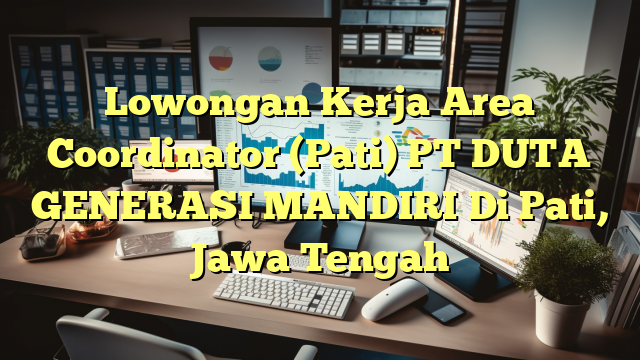 Lowongan Kerja Area Coordinator (Pati) PT DUTA GENERASI MANDIRI Di Pati, Jawa Tengah